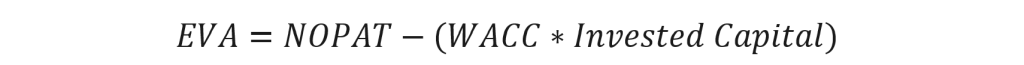 $EVA = NOPAT - (WACC * Invested\ Capital)$